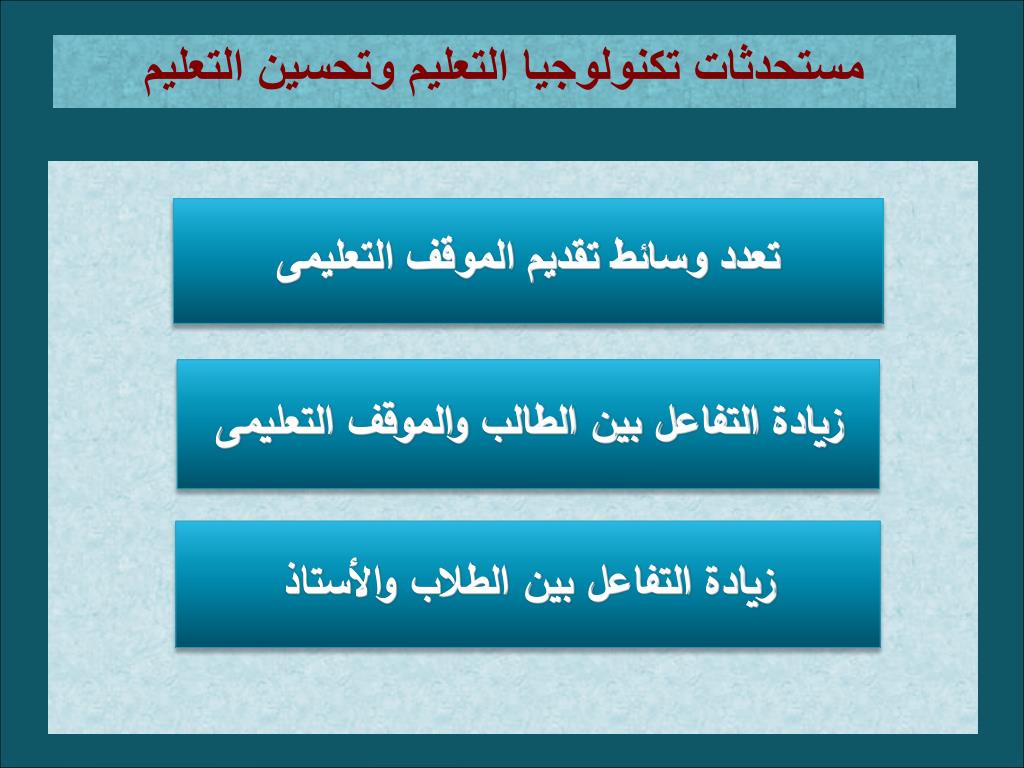 مستحدثات تكنولوجيا التعليم وتحسين التعليم

تعدد وسائط تقديم الموقف التعليمى

زيادة التفاعل بين الطالب والموقف التعليمى

زيادة التفاعل بين الطلاب والأستاذ